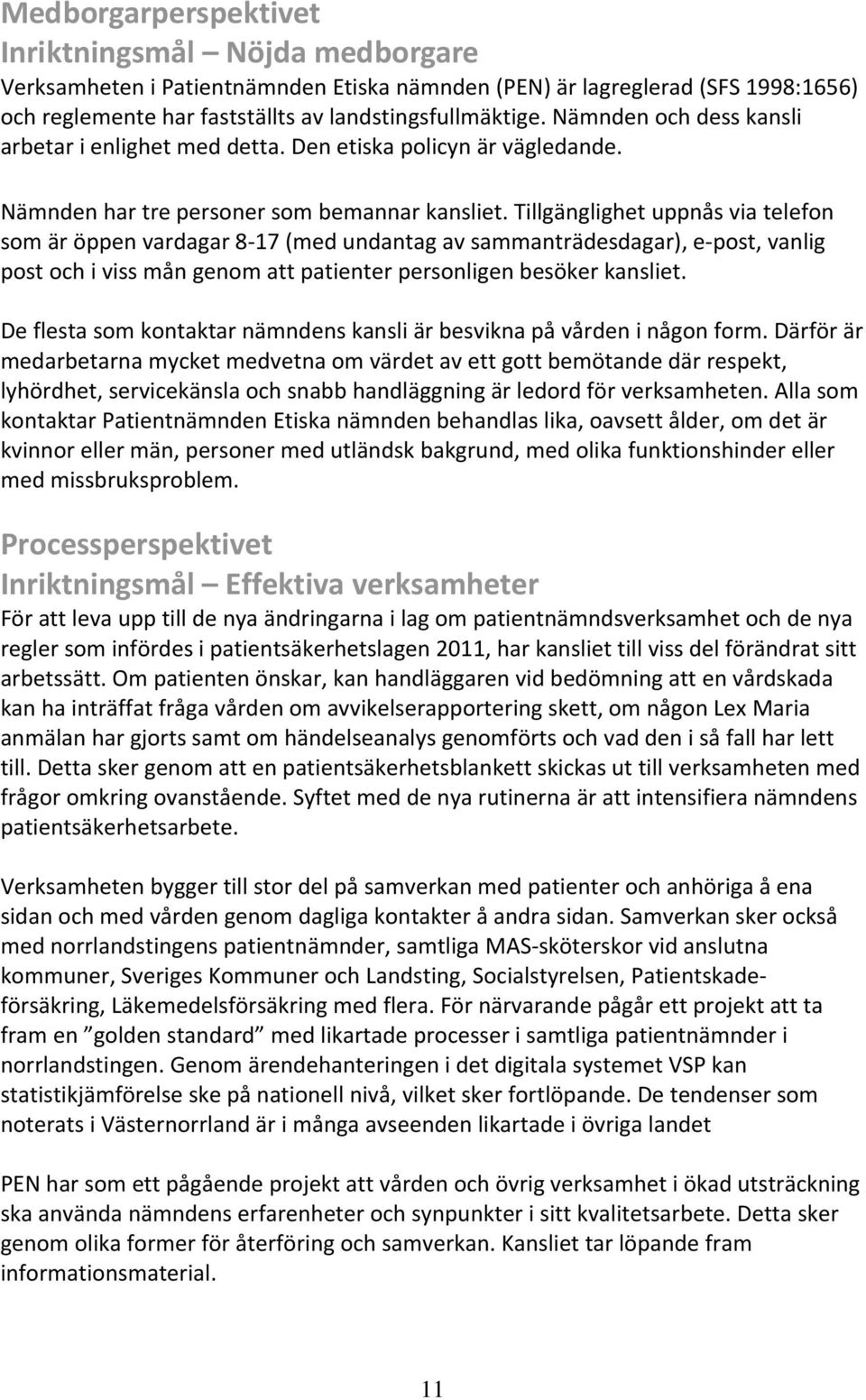 Medborgarperspektivet
Inriktningsmål – Nöjda medborgare
Verksamheten i Patientnämnden Etiska nämnden (PEN) är lagreglerad (SFS 1998:1656) och reglemente har fastställts av landstingsfullmäktige. Nämnden och dess kansli arbetar i enlighet med detta. Den etiska policyn är vägledande.

Nämnden har tre personer som bemannar kansliet. Tillgänglighet uppnås via telefon som är öppen vardagar 8-17 (med undantag av sammanträdesdagar), e-post, vanlig post och i viss mån genom att patienter personligen besöker kansliet.

De flesta som kontaktar nämndens kansli är besvikna på vården i någon form. Därför är medarbetarna mycket medvetna om värdet av ett gott bemötande där respekt, lyhördhet, servicekänsla och snabb handläggning är ledord för verksamheten. Alla som kontaktar Patientnämnden Etiska nämnden behandlas lika, oavsett ålder, om det är kvinnor eller män, personer med utländsk bakgrund, med olika funktionshinder eller med missbruksproblem.

Processperspektivet
Inriktningsmål – Effektiva verksamheter
För att leva upp till de nya ändringarna i lag om patientnämndsverksamhet och de nya regler som infördes i patientsäkerhetslagen 2011, har kansliet till viss del förändrat sitt arbetssätt. Om patienten önskar, kan handläggaren vid bedömning att en vårdskada kan ha inträffat fråga vården om avvikelserapportering skett, om någon Lex Maria anmälan har gjorts samt om händelseanalys genomförts och vad den i så fall har lett till. Detta sker genom att en patientsäkerhetsblankett skickas ut till verksamheten med frågor omkring ovanstående. Syftet med de nya rutinerna är att intensifiera nämndens patientsäkerhetsarbete.

Verksamheten bygger till stor del på samverkan med patienter och anhöriga å ena sidan och med vården genom dagliga kontakter å andra sidan. Samverkan sker också med norrlandstingens patientnämnder, samtliga MAS-sköterskor vid anslutna kommuner, Sveriges Kommuner och Landsting, Socialstyrelsen, Patientskadeförsäkring, Läkemedelsförsäkring med flera. För närvarande pågår ett projekt att ta fram en ”golden standard” med likartade processer i samtliga patientnämnder i norrlandstingen. Genom ärendehanteringen i det digitala systemet VSP kan statistikjämförelse ske på nationell nivå, vilket sker fortlöpande. De tendenser som noterats i Västernorrland är i många avseenden likartade i övriga landet

PEN har som ett pågående projekt att vården och övrig verksamhet i ökad utsträckning ska använda nämndens erfarenheter och synpunkter i sitt kvalitetsarbete. Detta sker genom olika former för återföring och samverkan. Kansliet tar löpande fram informationsmaterial.

11